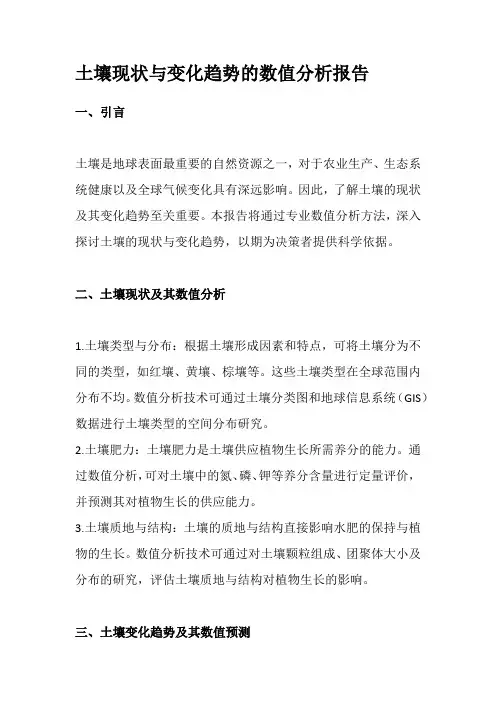 土壤现状与变化趋势的数值分析报告

一、引言

土壤是地球表面最重要的自然资源之一，对于农业生产、生态系统健康以及全球气候变化具有深远影响。因此，了解土壤的现状及其变化趋势至关重要。本报告将通过专业数值分析方法，深入探讨土壤的现状与变化趋势，以期为决策者提供科学依据。

二、土壤现状及其数值分析

1.土壤类型与分布：根据土壤形成因素和特点，可将土壤分为不同的类型，如红壤、黄壤、棕壤等。这些土壤类型在全球范围内分布不均。数值分析技术可通过土壤分类图和地球信息系统（GIS）数据进行土壤类型的空间分布研究。
2.土壤肥力：土壤肥力是土壤供应植物生长所需养分的能力。通过数值分析，可对土壤中的氮、磷、钾等养分含量进行定量评价，并预测其对植物生长的供应能力。
3.土壤质地与结构：土壤的质地与结构直接影响水肥的保持与植物的生长。数值分析技术可通过对土壤颗粒组成、团聚体大小及分布的研究，评估土壤质地与结构对植物生长的影响。

三、土壤变化趋势及其数值预测